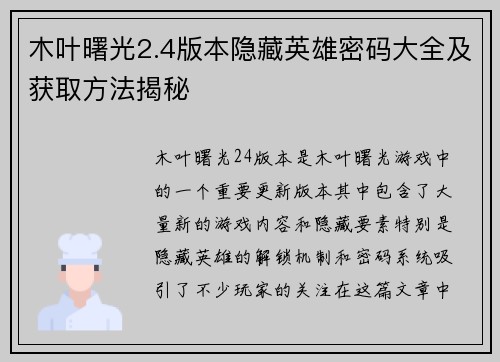 木叶曙光2.4版本隐藏英雄密码大全及获取方法揭秘

木叶曙光24版本是木叶曙光游戏中的一个重要更新版本其中包含了大量新的游戏内容和隐藏要素特别是隐藏英雄的解锁机制和密码系统吸引了不少玩家的关注在这篇文章中